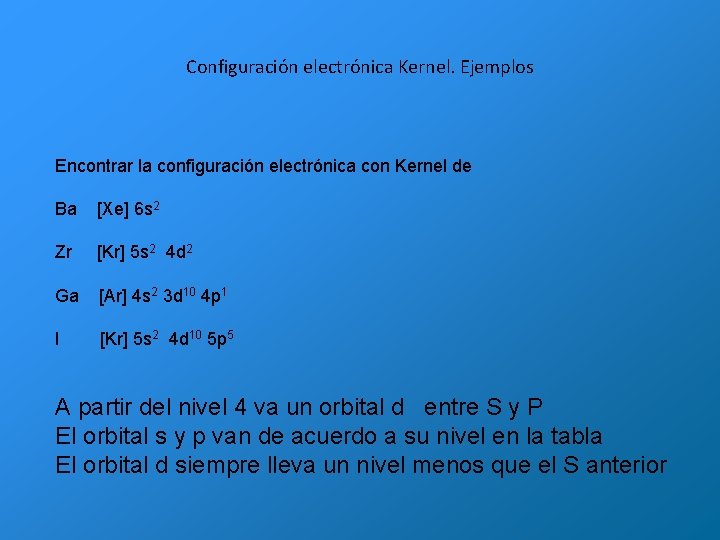 Configuración electrónica Kernel. Ejemplos

Encontrar la configuración electrónica con Kernel de

Ba [Xe] $6s^2$

Zr [Kr] $5s^2$ $4d^2$

Ga [Ar] $4s^2$ $3d^{10}$ $4p^1$

I [Kr] $5s^2$ $4d^{10}$ $5p^5$

A partir del nivel 4 va un orbital d entre S y P
El orbital s y p van de acuerdo a su nivel en la tabla
El orbital d siempre lleva un nivel menos que el S anterior